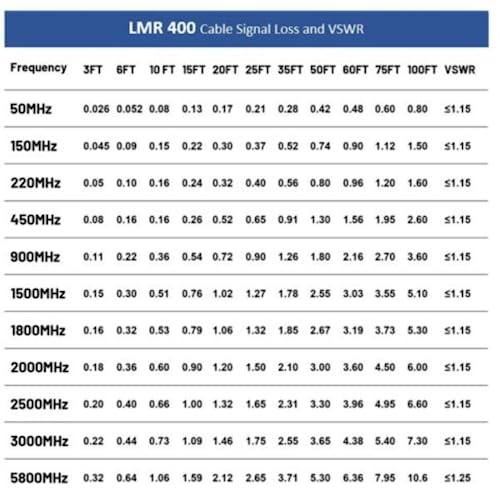 LMR 400 Cable Signal Loss and VSWR

| Frequency | 3FT | 6FT | 10 FT | 15FT | 20FT | 25FT | 35FT | 50FT | 60FT | 75FT | 100FT | VSWR |
|---|---|---|---|---|---|---|---|---|---|---|---|---|
| 50MHz | 0.026 | 0.052 | 0.08 | 0.13 | 0.17 | 0.21 | 0.28 | 0.42 | 0.48 | 0.60 | 0.80 | ≤1.15 |
| 150MHz | 0.045 | 0.09 | 0.15 | 0.22 | 0.30 | 0.37 | 0.52 | 0.74 | 0.90 | 1.12 | 1.50 | ≤1.15 |
| 220MHz | 0.05 | 0.10 | 0.16 | 0.24 | 0.32 | 0.40 | 0.56 | 0.80 | 0.96 | 1.20 | 1.60 | ≤1.15 |
| 450MHz | 0.08 | 0.16 | 0.16 | 0.26 | 0.52 | 0.65 | 0.91 | 1.30 | 1.56 | 1.95 | 2.60 | ≤1.15 |
| 900MHz | 0.11 | 0.22 | 0.36 | 0.54 | 0.72 | 0.90 | 1.26 | 1.80 | 2.16 | 2.70 | 3.60 | ≤1.15 |
| 1500MHz | 0.15 | 0.30 | 0.51 | 0.76 | 1.02 | 1.27 | 1.78 | 2.55 | 3.03 | 3.55 | 5.10 | ≤1.15 |
| 1800MHz | 0.16 | 0.32 | 0.53 | 0.79 | 1.06 | 1.32 | 1.85 | 2.67 | 3.19 | 3.73 | 5.30 | ≤1.15 |
| 2000MHz | 0.18 | 0.36 | 0.60 | 0.90 | 1.20 | 1.50 | 2.10 | 3.00 | 3.60 | 4.50 | 6.00 | ≤1.15 |
| 2500MHz | 0.20 | 0.40 | 0.66 | 1.00 | 1.32 | 1.65 | 2.31 | 3.30 | 3.96 | 4.95 | 6.60 | ≤1.15 |
| 3000MHz | 0.22 | 0.44 | 0.73 | 1.09 | 1.46 | 1.75 | 2.55 | 3.65 | 4.38 | 5.40 | 7.30 | ≤1.15 |
| 5800MHz | 0.32 | 0.64 | 1.06 | 1.59 | 2.12 | 2.65 | 3.71 | 5.30 | 6.36 | 7.95 | 10.6 | ≤1.25 |